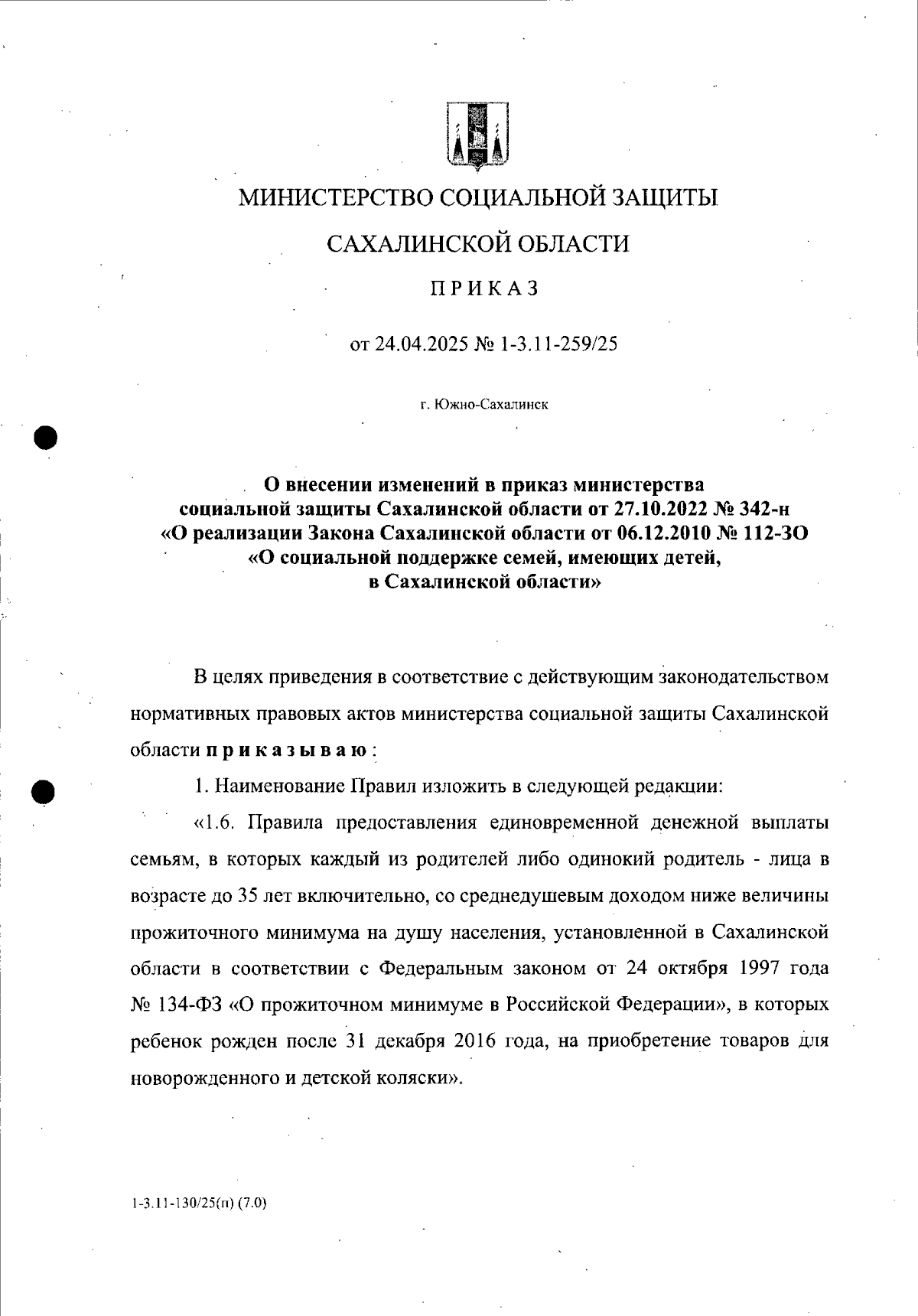 МИНИСТЕРСТВО СОЦИАЛЬНОЙ ЗАЩИТЫ

САХАЛИНСКОЙ ОБЛАСТИ

ПРИКАЗ

от 24.04.2025 № 1-3.11-259/25

г. Южно-Сахалинск

О внесении изменений в приказ министерства социальной защиты Сахалинской области от 27.10.2022 № 342-н «О реализации Закона Сахалинской области от 06.12.2010 № 112-ЗО «О социальной поддержке семей, имеющих детей, в Сахалинской области»

В целях приведения в соответствие с действующим законодательством нормативных правовых актов министерства социальной защиты Сахалинской области приказываю:

1. Наименование Правил изложить в следующей редакции:

«1.6. Правила предоставления единовременной денежной выплаты семьям, в которых каждый из родителей либо одинокий родитель - лица в возрасте до 35 лет включительно, со среднедушевым доходом ниже величины прожиточного минимума на душу населения, установленной в Сахалинской области в соответствии с Федеральным законом от 24 октября 1997 года № 134-ФЗ «О прожиточном минимуме в Российской Федерации», в которых ребенок рожден после 31 декабря 2016 года, на приобретение товаров для новорожденного и детской коляски».

1-3.11-130/25(п) (7.0)